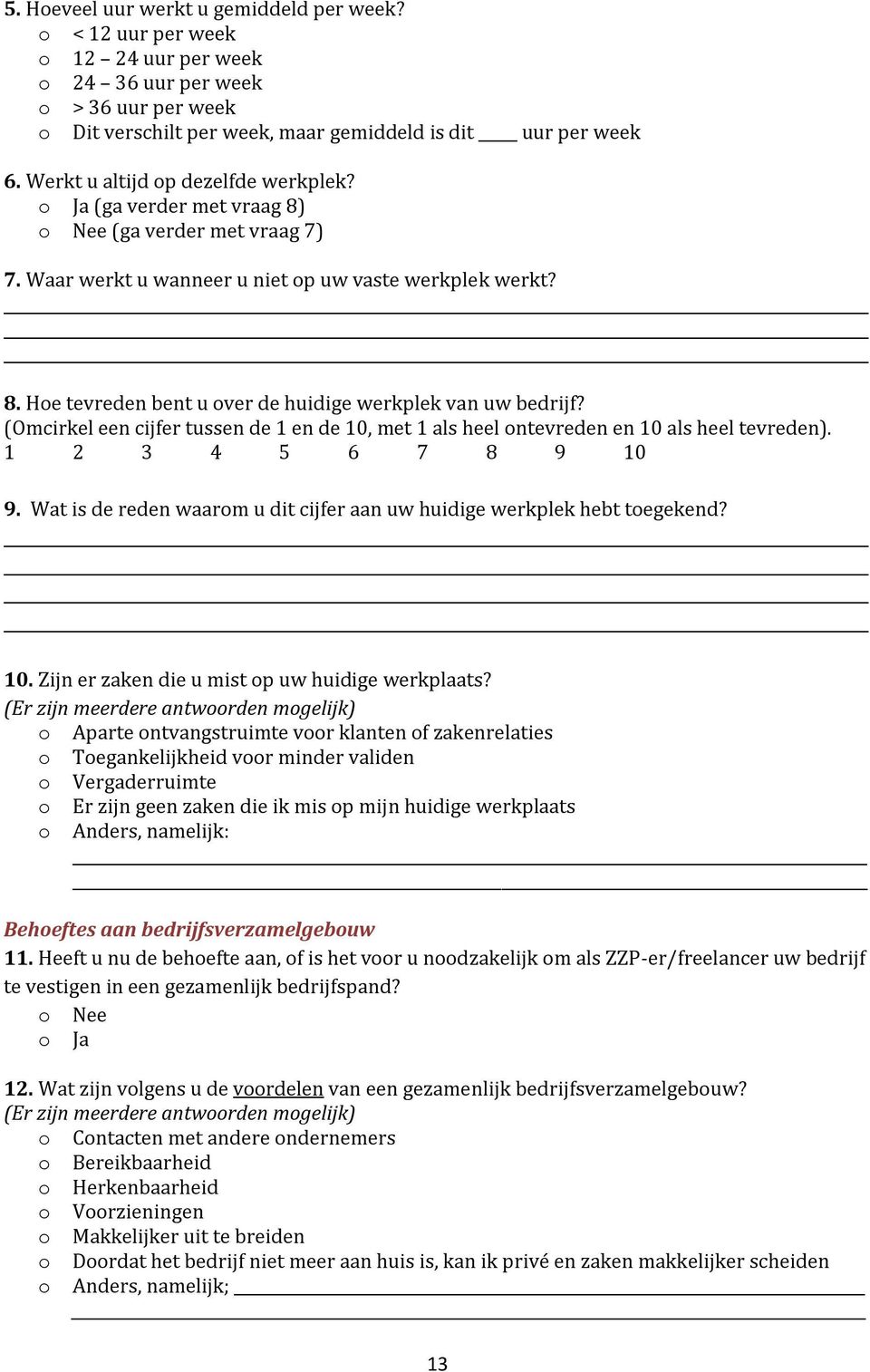 5. Hoeveel uur werkt u gemiddeld per week?
o < 12 uur per week
o 12 – 24 uur per week
o 24 – 36 uur per week
o > 36 uur per week
o Dit verschilt per week, maar gemiddeld is dit ____ uur per week

6. Werkt u altijd op dezelfde werkplek?
o Ja (ga verder met vraag 8)
o Nee (ga verder met vraag 7)

7. Waar werkt u wanneer u niet op uw vaste werkplek werkt?

8. Hoe tevreden bent u over de huidige werkplek van uw bedrijf?
(Omcirkel een cijfer tussen de 1 en de 10, met 1 als heel ontevreden en 10 als heel tevreden).
1 2 3 4 5 6 7 8 9 10

9. Wat is de reden waarom u dit cijfer aan uw huidige werkplek hebt toegekend?

10. Zijn er zaken die u mist op uw huidige werkplaats?
(Er zijn meerdere antwoorden mogelijk)
o Aparte ontvangstruimte voor klanten of zakenrelaties
o Toegankelijkheid voor minder validen
o Vergaderruimte
o Er zijn geen zaken die ik mis op mijn huidige werkplaats
o Anders, namelijk:

Behoeftes aan bedrijfsverzamelgebouw
11. Heeft u nu de behoefte aan, of is het voor u noodzakelijk om als ZZP-er/freelancer uw bedrijf te vestigen in een gezamenlijk bedrijfspand?
o Nee
o Ja

12. Wat zijn volgens u de voordelen van een gezamenlijk bedrijfsverzamelgebouw?
(Er zijn meerdere antwoorden mogelijk)
o Contacten met andere ondernemers
o Bereikbaarheid
o Herkenbaarheid
o Voorzieningen
o Makkelijker uit te breiden
o Doordat het bedrijf niet meer aan huis is, kan ik privé en zaken makkelijker scheiden
o Anders, namelijk;

13